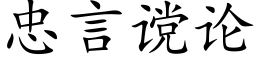 忠言谠论